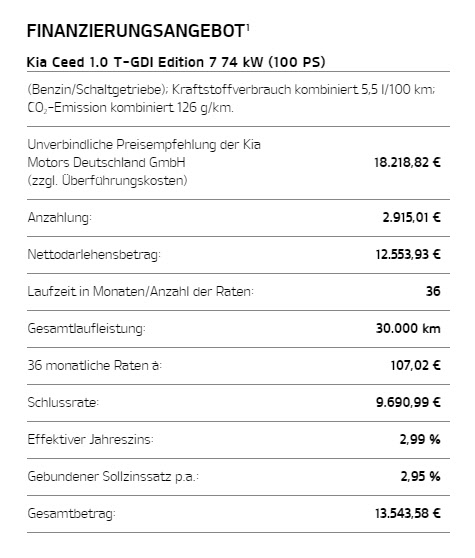 FINANZIERUNGSANGEBOT$^1$

Kia Ceed 1.0 T-GDI Edition 7 74 kW (100 PS)

(Benzin/Schaltgetriebe); Kraftstoffverbrauch kombiniert 5,5 l/100 km; $CO_2$-Emission kombiniert 126 g/km.

| | |
|---|---|
| Unverbindliche Preisempfehlung der Kia Motors Deutschland GmbH (zzgl. Überführungskosten) | 18.218,82 € |
| Anzahlung: | 2.915,01 € |
| Nettodarlehensbetrag: | 12.553,93 € |
| Laufzeit in Monaten/Anzahl der Raten: | 36 |
| Gesamtlaufleistung: | 30.000 km |
| 36 monatliche Raten à: | 107,02 € |
| Schlussrate: | 9.690,99 € |
| Effektiver Jahreszins: | 2,99 % |
| Gebundener Sollzinssatz p.a.: | 2,95 % |
| Gesamtbetrag: | 13.543,58 € |